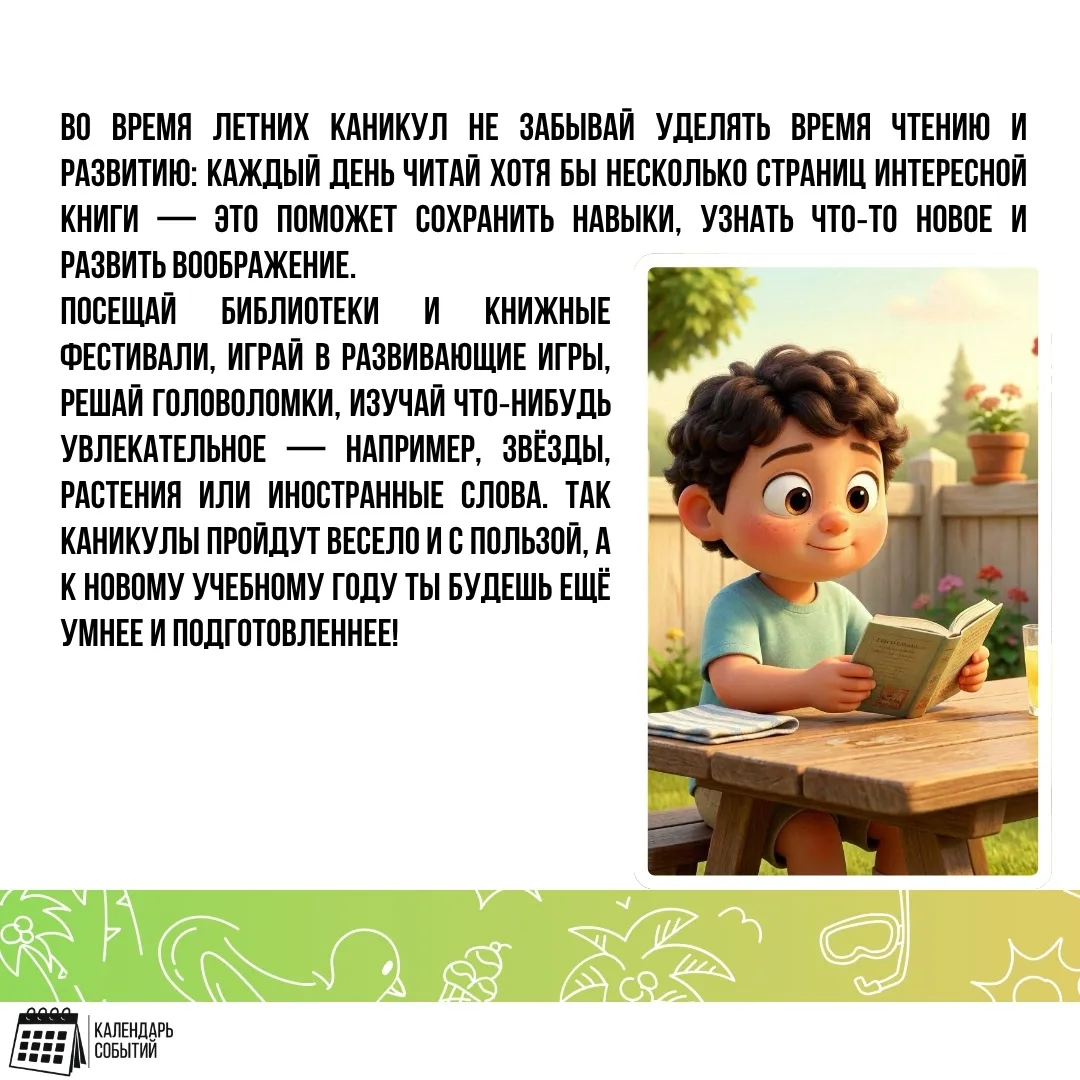 ВО ВРЕМЯ ЛЕТНИХ КАНИКУЛ НЕ ЗАБЫВАЙ УДЕЛЯТЬ ВРЕМЯ ЧТЕНИЮ И РАЗВИТИЮ: КАЖДЫЙ ДЕНЬ ЧИТАЙ ХОТЯ БЫ НЕСКОЛЬКО СТРАНИЦ ИНТЕРЕСНОЙ КНИГИ — ЭТО ПОМОЖЕТ СОХРАНИТЬ НАВЫКИ, УЗНАТЬ ЧТО-ТО НОВОЕ И РАЗВИТЬ ВООБРАЖЕНИЕ.
ПОСЕЩАЙ БИБЛИОТЕКИ И КНИЖНЫЕ ФЕСТИВАЛИ, ИГРАЙ В РАЗВИВАЮЩИЕ ИГРЫ, РЕШАЙ ГОЛОВОЛОМКИ, ИЗУЧАЙ ЧТО-НИБУДЬ УВЛЕКАТЕЛЬНОЕ — НАПРИМЕР, ЗВЁЗДЫ, РАСТЕНИЯ ИЛИ ИНОСТРАННЫЕ СЛОВА. ТАК КАНИКУЛЫ ПРОЙДУТ ВЕСЕЛО И С ПОЛЬЗОЙ, А К НОВОМУ УЧЕБНОМУ ГОДУ ТЫ БУДЕШЬ ЕЩЁ УМНЕЕ И ПОДГОТОВЛЕННЕЕ!

КАЛЕНДАРЬ СОБЫТИЙ